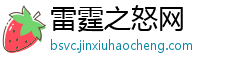 雷霆之怒网
bsvc.jinxiuhaocheng.com